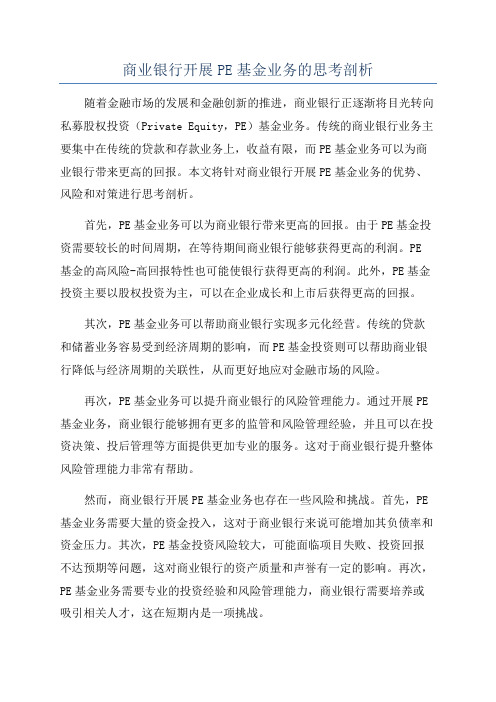 商业银行开展PE基金业务的思考剖析

随着金融市场的发展和金融创新的推进，商业银行正逐渐将目光转向私募股权投资（Private Equity，PE）基金业务。传统的商业银行业务主要集中在传统的贷款和存款业务上，收益有限，而PE基金业务可以为商业银行带来更高的回报。本文将针对商业银行开展PE基金业务的优势、风险和对策进行思考剖析。

首先，PE基金业务可以为商业银行带来更高的回报。由于PE基金投资需要较长的时间周期，在等待期间商业银行能够获得更高的利润。PE基金的高风险-高回报特性也可能使银行获得更高的利润。此外，PE基金投资主要以股权投资为主，可以在企业成长和上市后获得更高的回报。

其次，PE基金业务可以帮助商业银行实现多元化经营。传统的贷款和储蓄业务容易受到经济周期的影响，而PE基金投资则可以帮助商业银行降低与经济周期的关联性，从而更好地应对金融市场的风险。

再次，PE基金业务可以提升商业银行的风险管理能力。通过开展PE基金业务，商业银行能够拥有更多的监管和风险管理经验，并且可以在投资决策、投后管理等方面提供更加专业的服务。这对于商业银行提升整体风险管理能力非常有帮助。

然而，商业银行开展PE基金业务也存在一些风险和挑战。首先，PE基金业务需要大量的资金投入，这对于商业银行来说可能增加其负债率和资金压力。其次，PE基金投资风险较大，可能面临项目失败、投资回报不达预期等问题，这对商业银行的资产质量和声誉有一定的影响。再次，PE基金业务需要专业的投资经验和风险管理能力，商业银行需要培养或吸引相关人才，这在短期内是一项挑战。